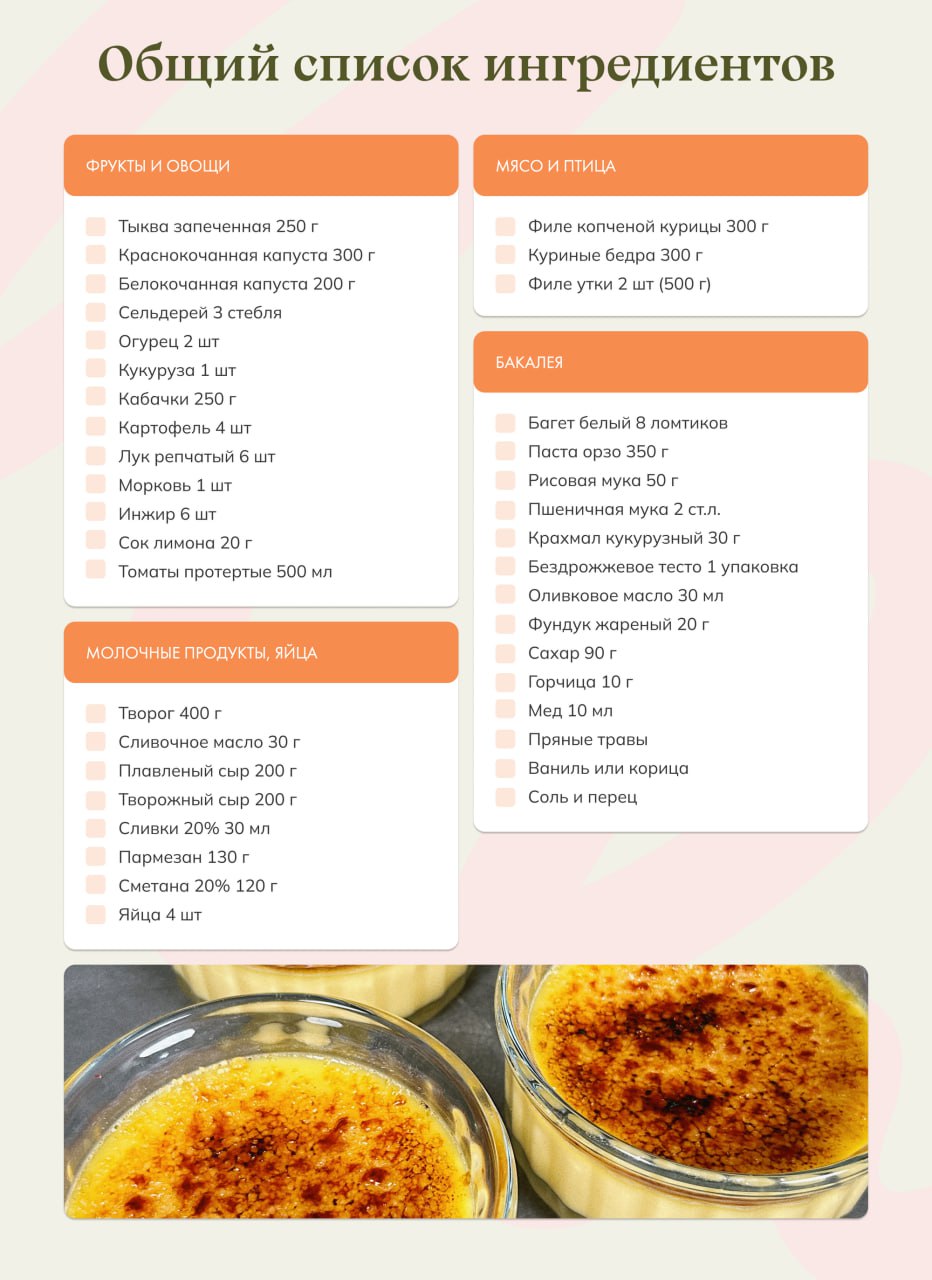 Общий список ингредиентов

ФРУКТЫ И ОВОЩИ

Тыква запеченная 250 г
Краснокочанная капуста 300 г
Белокочанная капуста 200 г
Сельдерей 3 стебля
Огурец 2 шт
Кукуруза 1 шт
Кабачки 250 г
Картофель 4 шт
Лук репчатый 6 шт
Морковь 1 шт
Инжир 6 шт
Сок лимона 20 г
Томаты протертые 500 мл

МОЛОЧНЫЕ ПРОДУКТЫ, ЯЙЦА

Творог 400 г
Сливочное масло 30 г
Плавленый сыр 200 г
Творожный сыр 200 г
Сливки 20% 30 мл
Пармезан 130 г
Сметана 20% 120 г
Яйца 4 шт

МЯСО И ПТИЦА

Филе копченой курицы 300 г
Куриные бедра 300 г
Филе утки 2 шт (500 г)

БАКАЛЕЯ

Багет белый 8 ломтиков
Паста орзо 350 г
Рисовая мука 50 г
Пшеничная мука 2 ст.л.
Крахмал кукурузный 30 г
Бездрожжевое тесто 1 упаковка
Оливковое масло 30 мл
Фундук жареный 20 г
Сахар 90 г
Горчица 10 г
Мед 10 мл
Пряные травы
Ваниль или корица
Соль и перец